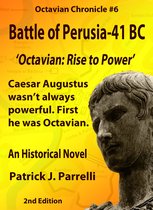 Octavian Chronicle #6

Battle of Perusia-41 BC

'Octavian: Rise to Power'

Caesar Augustus wasn't always powerful. First he was Octavian.

An Historical Novel

Patrick J. Parrelli

2nd Edition